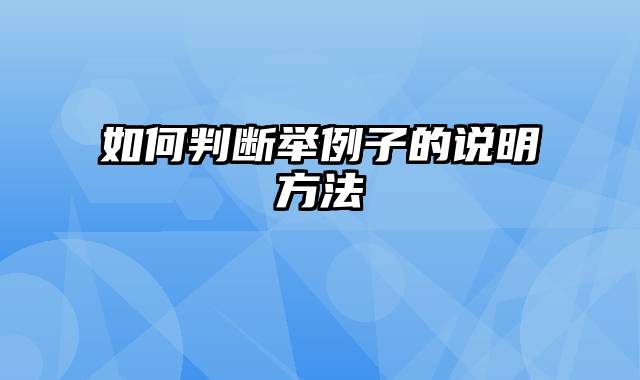 如何判断举例子的说明方法